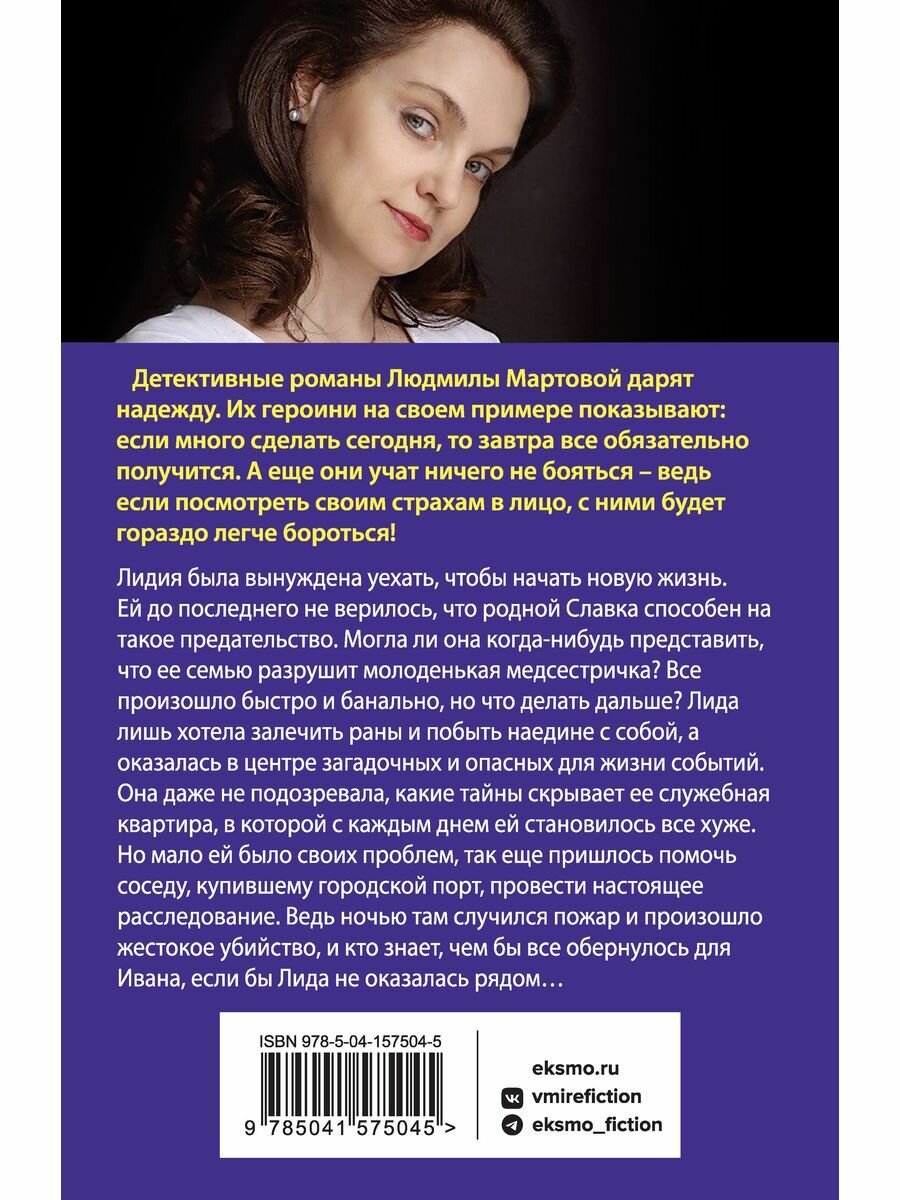 Детективные романы Людмилы Мартовой дарят надежду. Их героини на своем примере показывают: если много сделать сегодня, то завтра все обязательно получится. А еще они учат ничего не бояться – ведь если посмотреть своим страхам в лицо, с ними будет гораздо легче бороться!

Лидия была вынуждена уехать, чтобы начать новую жизнь. Ей до последнего не верилось, что родной Славка способен на такое предательство. Могла ли она когда-нибудь представить, что ее семью разрушит молоденькая медсестричка? Все произошло быстро и банально, но что делать дальше? Лида лишь хотела залечить раны и побыть наедине с собой, а оказалась в центре загадочных и опасных для жизни событий. Она даже не подозревала, какие тайны скрывает ее служебная квартира, в которой с каждым днем ей становилось все хуже. Но мало ей было своих проблем, так еще пришлось помочь соседу, купившему городской порт, провести настоящее расследование. Ведь ночью там случился пожар и произошло жестокое убийство, и кто знает, чем бы все обернулось для Ивана, если бы Лида не оказалась рядом…

ISBN 978-5-04-157504-5

9 785041 575045 >

eksmo.ru
vmirefiction
eksmo_fiction